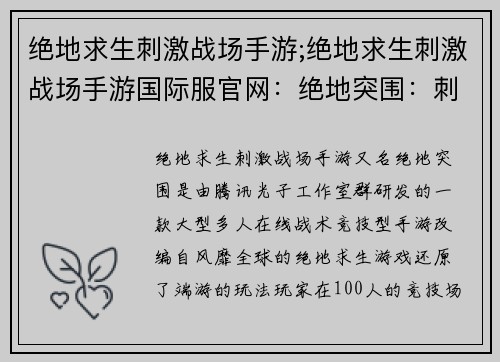 绝地求生刺激战场手游;绝地求生刺激战场手游国际服官网：绝地突围：刺

绝地求生刺激战场手游又名绝地突围是由腾讯光子工作室群研发的一款大型多人在线战术竞技型手游改编自风靡全球的绝地求生游戏还原了端游的玩法玩家在100人的竞技场